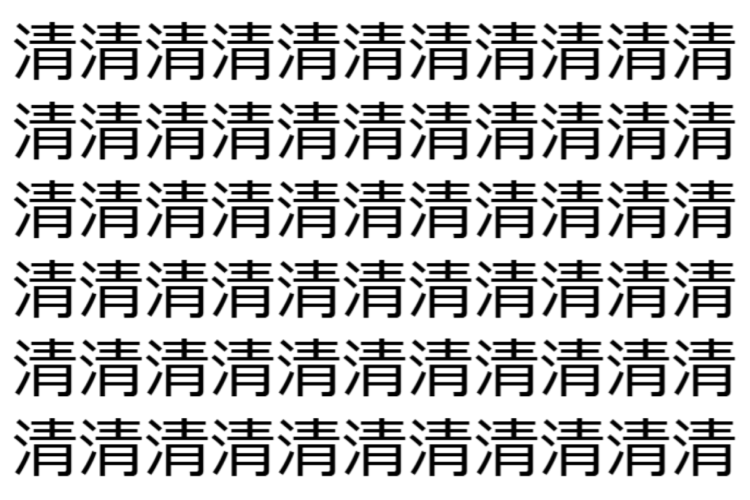 清清清清清清清清清清清
清清清清清清清清清清清
清清清清清清清清清清清
清清清清清清清清清清清
清清清清清清清清清清清
清清清清清清清清清清清